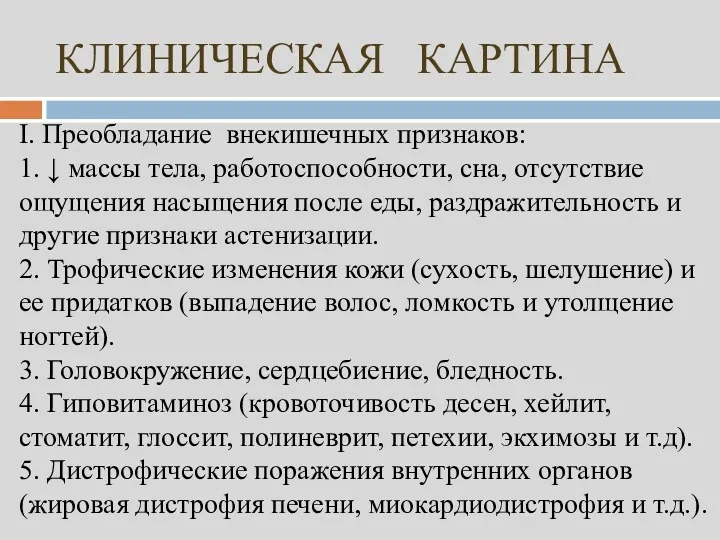 КЛИНИЧЕСКАЯ КАРТИНА

I. Преобладание внекишечных признаков:
1. ↓ массы тела, работоспособности, сна, отсутствие ощущения насыщения после еды, раздражительность и другие признаки астенизации.
2. Трофические изменения кожи (сухость, шелушение) и ее придатков (выпадение волос, ломкость и утолщение ногтей).
3. Головокружение, сердцебиение, бледность.
4. Гиповитаминоз (кровоточивость десен, хейлит, стоматит, глоссит, полиневрит, петехии, экхимозы и т.д).
5. Дистрофические поражения внутренних органов (жировая дистрофия печени, миокардиодистрофия и т.д.).